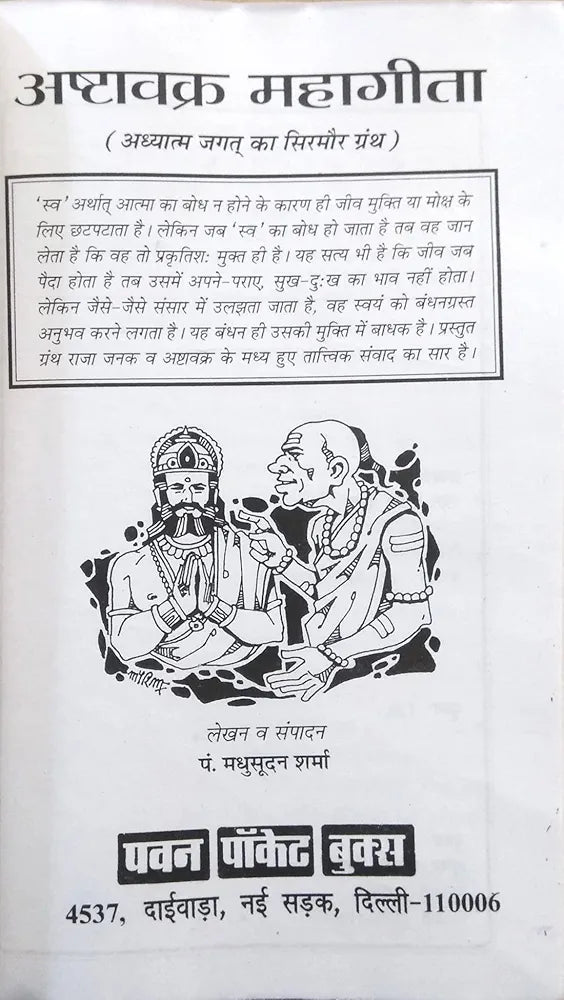 अष्टावक्र महागीता

( अध्यात्म जगत् का सिरमौर ग्रंथ )

'स्व' अर्थात् आत्मा का बोध न होने के कारण ही जीव मुक्ति या मोक्ष के लिए छटपटाता है। लेकिन जब 'स्व' का बोध हो जाता है तब वह जान लेता है कि वह तो प्रकृतिशः मुक्त ही है। यह सत्य भी है कि जीव जब पैदा होता है तब उसमें अपने-पराए, सुख-दुःख का भाव नहीं होता। लेकिन जैसे-जैसे संसार में उलझता जाता है, वह स्वयं को बंधनग्रस्त अनुभव करने लगता है। यह बंधन ही उसकी मुक्ति में बाधक है। प्रस्तुत ग्रंथ राजा जनक व अष्टावक्र के मध्य हुए तात्त्विक संवाद का सार है।

लेखन व संपादन
पं. मधुसूदन शर्मा

पवन पॉकेट बुक्स
4537, दाईवाड़ा, नई सड़क, दिल्ली-110006